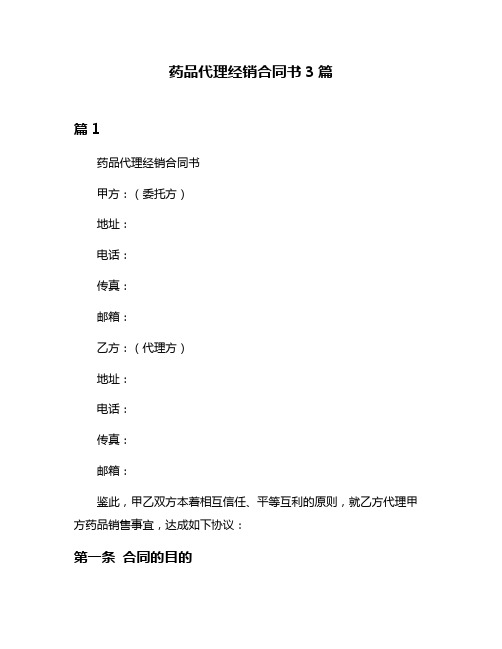 药品代理经销合同书 3 篇

篇 1

药品代理经销合同书

甲方：（委托方）

地址：

电话：

传真：

邮箱：

乙方：（代理方）

地址：

电话：

传真：

邮箱：

鉴此，甲乙双方本着相互信任、平等互利的原则，就乙方代理甲方药品销售事宜，达成如下协议：

第一条 合同的目的